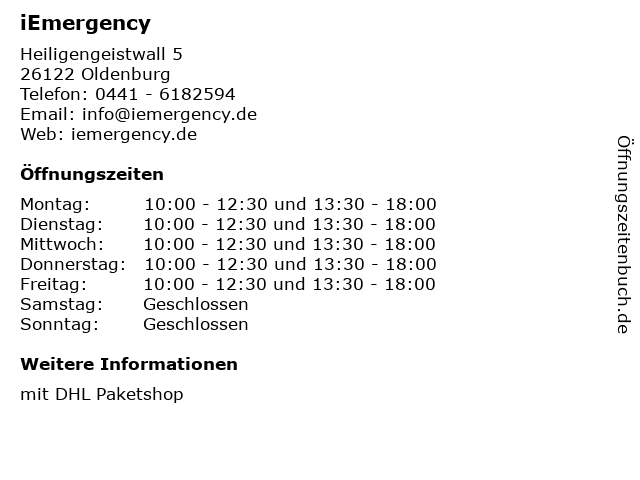 iEmergency

Heiligengeistwall 5
26122 Oldenburg
Telefon: 0441 - 6182594
Email: info@iemergency.de
Web: iemergency.de

Öffnungszeiten

| | |
|---|---|
| Montag: | 10:00 - 12:30 und 13:30 - 18:00 |
| Dienstag: | 10:00 - 12:30 und 13:30 - 18:00 |
| Mittwoch: | 10:00 - 12:30 und 13:30 - 18:00 |
| Donnerstag: | 10:00 - 12:30 und 13:30 - 18:00 |
| Freitag: | 10:00 - 12:30 und 13:30 - 18:00 |
| Samstag: | Geschlossen |
| Sonntag: | Geschlossen |

Weitere Informationen

mit DHL Paketshop

Öffnungszeitenbuch.de